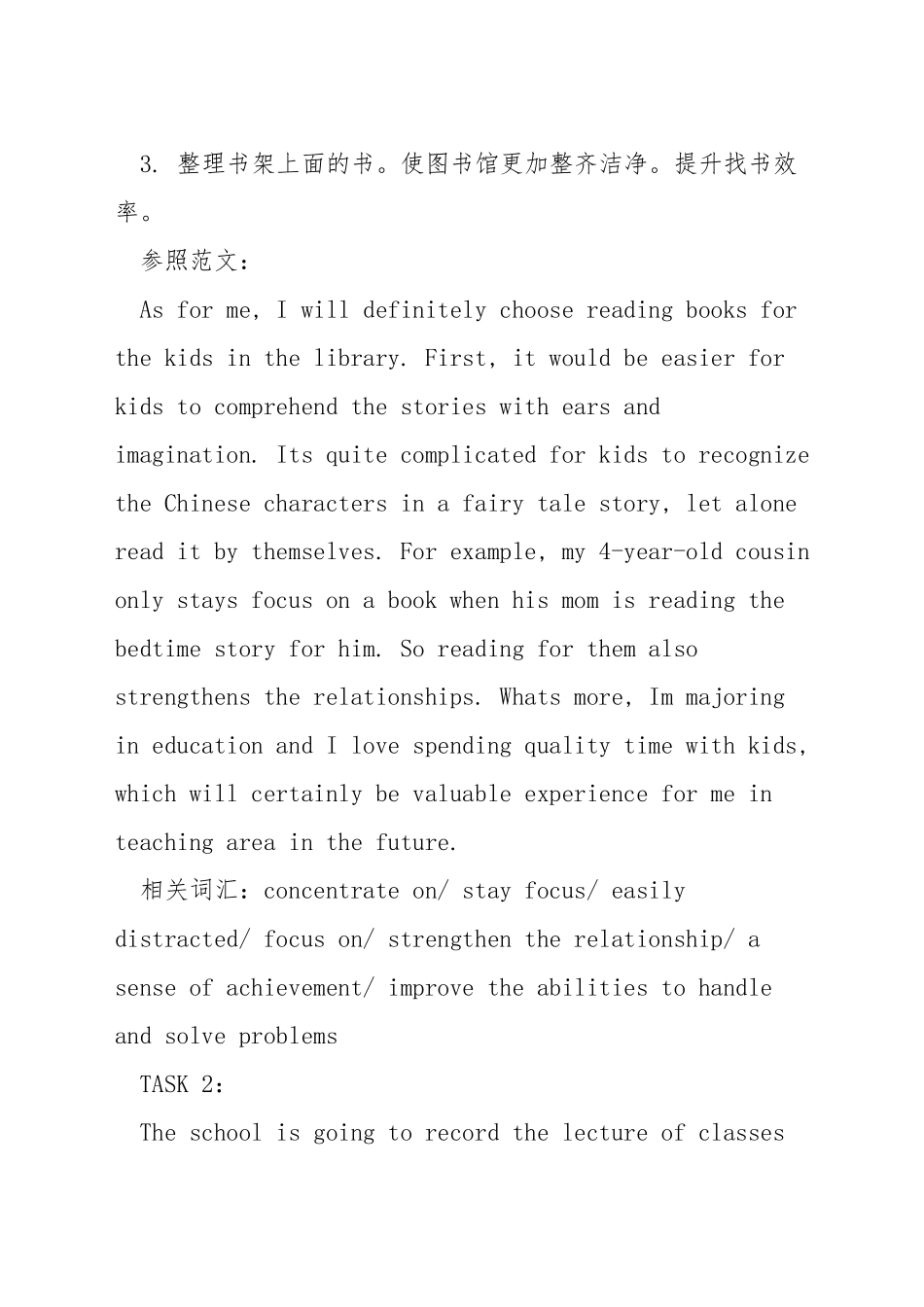 3. 整理书架上面的书。使图书馆更加整齐洁净。提升找书效率。

参照范文：

As for me, I will definitely choose reading books for the kids in the library. First, it would be easier for kids to comprehend the stories with ears and imagination. Its quite complicated for kids to recognize the Chinese characters in a fairy tale story, let alone read it by themselves. For example, my 4-year-old cousin only stays focus on a book when his mom is reading the bedtime story for him. So reading for them also strengthens the relationships. Whats more, Im majoring in education and I love spending quality time with kids, which will certainly be valuable experience for me in teaching area in the future.

相关词汇：concentrate on/ stay focus/ easily distracted/ focus on/ strengthen the relationship/ a sense of achievement/ improve the abilities to handle and solve problems

TASK 2:

The school is going to record the lecture of classes